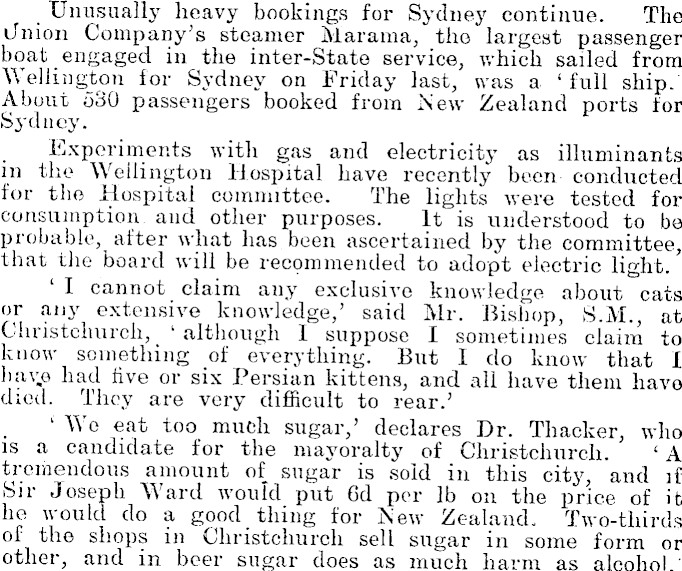 Unusually heavy bookings for Sydney continue. The Union Company's steamer Marama, the largest passenger boat engaged in the inter-State service, which sailed from Wellington for Sydney on Friday last, was a 'full ship.' About 530 passengers booked from New Zealand ports for Sydney.

Experiments with gas and electricity as illuminants in the Wellington Hospital have recently been conducted for the Hospital committee. The lights were tested for consumption and other purposes. It is understood to be probable, after what has been ascertained by the committee, that the board will be recommended to adopt electric light.

'I cannot claim any exclusive knowledge about cats or any extensive knowledge,' said Mr. Bishop, S.M., at Christchurch, 'although I suppose I sometimes claim to know something of everything. But I do know that I have had five or six Persian kittens, and all have them have died. They are very difficult to rear.'

'We eat too much sugar,' declares Dr. Thacker, who is a candidate for the mayoralty of Christchurch. 'A tremendous amount of sugar is sold in this city, and if Sir Joseph Ward would put 6d per lb on the price of it he would do a good thing for New Zealand. Two-thirds of the shops in Christchurch sell sugar in some form or other, and in beer sugar does as much harm as alcohol.'